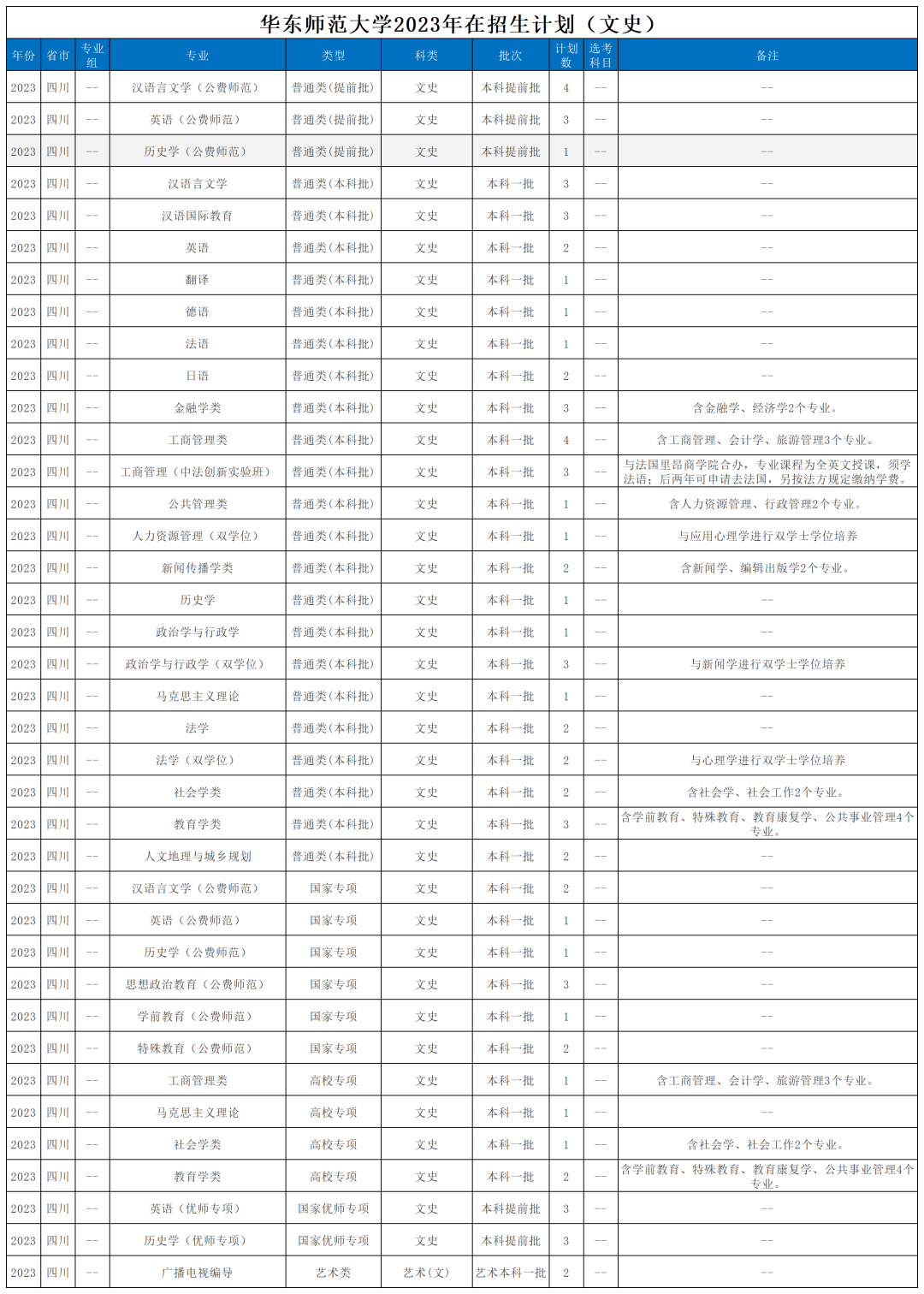 华东师范大学2023年在招生计划（文史）

| 年份 | 省市 | 专业组 | 专业 | 类型 | 科类 | 批次 | 计划数 | 选考科目 | 备注 |
|---|---|---|---|---|---|---|---|---|---|
| 2023 | 四川 | -- | 汉语言文学（公费师范） | 普通类(提前批) | 文史 | 本科提前批 | 4 | -- | -- |
| 2023 | 四川 | -- | 英语（公费师范） | 普通类(提前批) | 文史 | 本科提前批 | 3 | -- | -- |
| 2023 | 四川 | -- | 历史学（公费师范） | 普通类(提前批) | 文史 | 本科提前批 | 1 | -- | -- |
| 2023 | 四川 | -- | 汉语言文学 | 普通类(本科批) | 文史 | 本科一批 | 3 | -- | -- |
| 2023 | 四川 | -- | 汉语国际教育 | 普通类(本科批) | 文史 | 本科一批 | 3 | -- | -- |
| 2023 | 四川 | -- | 英语 | 普通类(本科批) | 文史 | 本科一批 | 2 | -- | -- |
| 2023 | 四川 | -- | 翻译 | 普通类(本科批) | 文史 | 本科一批 | 1 | -- | -- |
| 2023 | 四川 | -- | 德语 | 普通类(本科批) | 文史 | 本科一批 | 1 | -- | -- |
| 2023 | 四川 | -- | 法语 | 普通类(本科批) | 文史 | 本科一批 | 1 | -- | -- |
| 2023 | 四川 | -- | 日语 | 普通类(本科批) | 文史 | 本科一批 | 2 | -- | -- |
| 2023 | 四川 | -- | 金融学类 | 普通类(本科批) | 文史 | 本科一批 | 3 | -- | 含金融学、经济学2个专业。 |
| 2023 | 四川 | -- | 工商管理类 | 普通类(本科批) | 文史 | 本科一批 | 4 | -- | 含工商管理、会计学、旅游管理3个专业。 |
| 2023 | 四川 | -- | 工商管理（中法创新实验班） | 普通类(本科批) | 文史 | 本科一批 | 3 | -- | 与法国里昂商学院合办，专业课程为全英文授课，须学法语；后两年可申请去法国，另按法方规定缴纳学费。 |
| 2023 | 四川 | -- | 公共管理类 | 普通类(本科批) | 文史 | 本科一批 | 1 | -- | 含人力资源管理、行政管理2个专业。 |
| 2023 | 四川 | -- | 人力资源管理（双学位） | 普通类(本科批) | 文史 | 本科一批 | 1 | -- | 与应用心理学进行双学士学位培养 |
| 2023 | 四川 | -- | 新闻传播学类 | 普通类(本科批) | 文史 | 本科一批 | 2 | -- | 含新闻学、编辑出版学2个专业。 |
| 2023 | 四川 | -- | 历史学 | 普通类(本科批) | 文史 | 本科一批 | 1 | -- | -- |
| 2023 | 四川 | -- | 政治学与行政学 | 普通类(本科批) | 文史 | 本科一批 | 1 | -- | -- |
| 2023 | 四川 | -- | 政治学与行政学（双学位） | 普通类(本科批) | 文史 | 本科一批 | 3 | -- | 与新闻学进行双学士学位培养 |
| 2023 | 四川 | -- | 马克思主义理论 | 普通类(本科批) | 文史 | 本科一批 | 1 | -- | -- |
| 2023 | 四川 | -- | 法学 | 普通类(本科批) | 文史 | 本科一批 | 2 | -- | -- |
| 2023 | 四川 | -- | 法学（双学位） | 普通类(本科批) | 文史 | 本科一批 | 2 | -- | 与心理学进行双学士学位培养 |
| 2023 | 四川 | -- | 社会学类 | 普通类(本科批) | 文史 | 本科一批 | 2 | -- | 含社会学、社会工作2个专业。 |
| 2023 | 四川 | -- | 教育学类 | 普通类(本科批) | 文史 | 本科一批 | 3 | -- | 含学前教育、特殊教育、教育康复学、公共事业管理4个专业。 |
| 2023 | 四川 | -- | 人文地理与城乡规划 | 普通类(本科批) | 文史 | 本科一批 | 2 | -- | -- |
| 2023 | 四川 | -- | 汉语言文学（公费师范） | 国家专项 | 文史 | 本科一批 | 2 | -- | -- |
| 2023 | 四川 | -- | 英语（公费师范） | 国家专项 | 文史 | 本科一批 | 1 | -- | -- |
| 2023 | 四川 | -- | 历史学（公费师范） | 国家专项 | 文史 | 本科一批 | 1 | -- | -- |
| 2023 | 四川 | -- | 思想政治教育（公费师范） | 国家专项 | 文史 | 本科一批 | 3 | -- | -- |
| 2023 | 四川 | -- | 学前教育（公费师范） | 国家专项 | 文史 | 本科一批 | 1 | -- | -- |
| 2023 | 四川 | -- | 特殊教育（公费师范） | 国家专项 | 文史 | 本科一批 | 2 | -- | -- |
| 2023 | 四川 | -- | 工商管理类 | 高校专项 | 文史 | 本科一批 | 1 | -- | 含工商管理、会计学、旅游管理3个专业。 |
| 2023 | 四川 | -- | 马克思主义理论 | 高校专项 | 文史 | 本科一批 | 1 | -- | -- |
| 2023 | 四川 | -- | 社会学类 | 高校专项 | 文史 | 本科一批 | 1 | -- | 含社会学、社会工作2个专业。 |
| 2023 | 四川 | -- | 教育学类 | 高校专项 | 文史 | 本科一批 | 2 | -- | 含学前教育、特殊教育、教育康复学、公共事业管理4个专业。 |
| 2023 | 四川 | -- | 英语（优师专项） | 国家优师专项 | 文史 | 本科提前批 | 3 | -- | -- |
| 2023 | 四川 | -- | 历史学（优师专项） | 国家优师专项 | 文史 | 本科提前批 | 3 | -- | -- |
| 2023 | 四川 | -- | 广播电视编导 | 艺术类 | 艺术(文) | 艺术本科一批 | 2 | -- | -- |